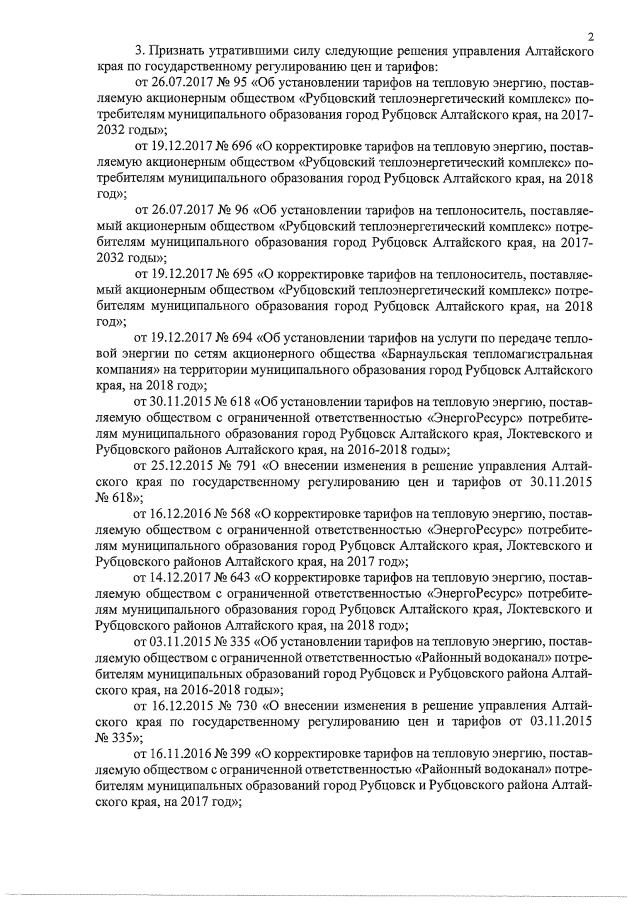 2

3. Признать утратившими силу следующие решения управления Алтайского края по государственному регулированию цен и тарифов:

от 26.07.2017 № 95 «Об установлении тарифов на тепловую энергию, поставляемую акционерным обществом «Рубцовский теплоэнергетический комплекс» потребителям муниципального образования город Рубцовск Алтайского края, на 2017-2032 годы»;

от 19.12.2017 № 696 «О корректировке тарифов на тепловую энергию, поставляемую акционерным обществом «Рубцовский теплоэнергетический комплекс» потребителям муниципального образования город Рубцовск Алтайского края, на 2018 год»;

от 26.07.2017 № 96 «Об установлении тарифов на теплоноситель, поставляемый акционерным обществом «Рубцовский теплоэнергетический комплекс» потребителям муниципального образования город Рубцовск Алтайского края, на 2017-2032 годы»;

от 19.12.2017 № 695 «О корректировке тарифов на теплоноситель, поставляемый акционерным обществом «Рубцовский теплоэнергетический комплекс» потребителям муниципального образования город Рубцовск Алтайского края, на 2018 год»;

от 19.12.2017 № 694 «Об установлении тарифов на услуги по передаче тепловой энергии по сетям акционерного общества «Барнаульская тепломагистральная компания» на территории муниципального образования город Рубцовск Алтайского края, на 2018 год»;

от 30.11.2015 № 618 «Об установлении тарифов на тепловую энергию, поставляемую обществом с ограниченной ответственностью «ЭнергоРесурс» потребителям муниципального образования город Рубцовск Алтайского края, Локтевского и Рубцовского районов Алтайского края, на 2016-2018 годы»;

от 25.12.2015 № 791 «О внесении изменения в решение управления Алтайского края по государственному регулированию цен и тарифов от 30.11.2015 № 618»;

от 16.12.2016 № 568 «О корректировке тарифов на тепловую энергию, поставляемую обществом с ограниченной ответственностью «ЭнергоРесурс» потребителям муниципального образования город Рубцовск Алтайского края, Локтевского и Рубцовского районов Алтайского края, на 2017 год»;

от 14.12.2017 № 643 «О корректировке тарифов на тепловую энергию, поставляемую обществом с ограниченной ответственностью «ЭнергоРесурс» потребителям муниципального образования город Рубцовск Алтайского края, Локтевского и Рубцовского районов Алтайского края, на 2018 год»;

от 03.11.2015 № 335 «Об установлении тарифов на тепловую энергию, поставляемую обществом с ограниченной ответственностью «Районный водоканал» потребителям муниципальных образований город Рубцовск и Рубцовского района Алтайского края, на 2016-2018 годы»;

от 16.12.2015 № 730 «О внесении изменения в решение управления Алтайского края по государственному регулированию цен и тарифов от 03.11.2015 № 335»;

от 16.11.2016 № 399 «О корректировке тарифов на тепловую энергию, поставляемую обществом с ограниченной ответственностью «Районный водоканал» потребителям муниципальных образований город Рубцовск и Рубцовского района Алтайского края, на 2017 год»;